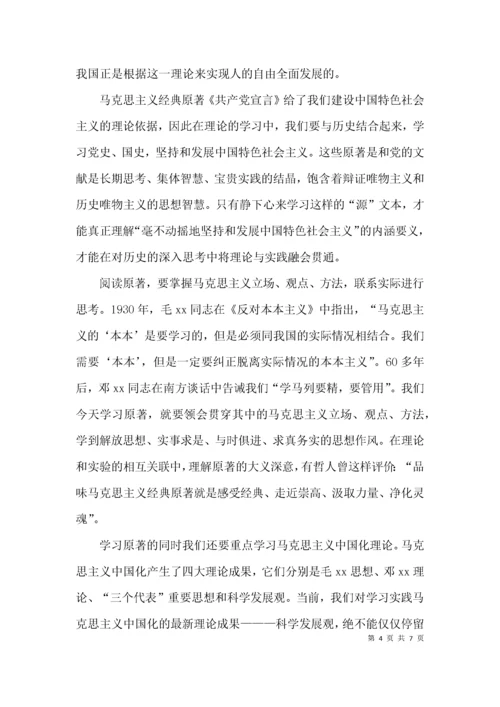 我国正是根据这一理论来实现人的自由全面发展的。

马克思主义经典原著《共产党宣言》给了我们建设中国特色社会主义的理论依据，因此在理论的学习中，我们要与历史结合起来，学习党史、国史，坚持和发展中国特色社会主义。这些原著是和党的文献是长期思考、集体智慧、宝贵实践的结晶，饱含着辩证唯物主义和历史唯物主义的思想智慧。只有静下心来学习这样的“源”文本，才能真正理解“毫不动摇地坚持和发展中国特色社会主义”的内涵要义，才能在对历史的深入思考中将理论与实践融会贯通。

阅读原著，要掌握马克思主义立场、观点、方法，联系实际进行思考。1930 年，毛 xx 同志在《反对本本主义》中指出，“马克思主义的‘本本’是要学习的，但是必须同我国的实际情况相结合。我们需要‘本本’，但是一定要纠正脱离实际情况的本本主义”。60 多年后，邓 xx 同志在南方谈话中告诫我们“学马列要精，要管用”。我们今天学习原著，就要领会贯穿其中的马克思主义立场、观点、方法，学到解放思想、实事求是、与时俱进、求真务实的思想作风。在理论和实验的相互关联中，理解原著的大义深意，有哲人曾这样评价：“品味马克思主义经典原著就是感受经典、走近崇高、汲取力量、净化灵魂”。

学习原著的同时我们还要重点学习马克思主义中国化理论。马克思主义中国化产生了四大理论成果，它们分别是毛 xx 思想、邓 xx 理论、“三个代表”重要思想和科学发展观。当前，我们对学习实践马克思主义中国化的最新理论成果———科学发展观，绝不能仅仅停留

第 4 页 共 7 页